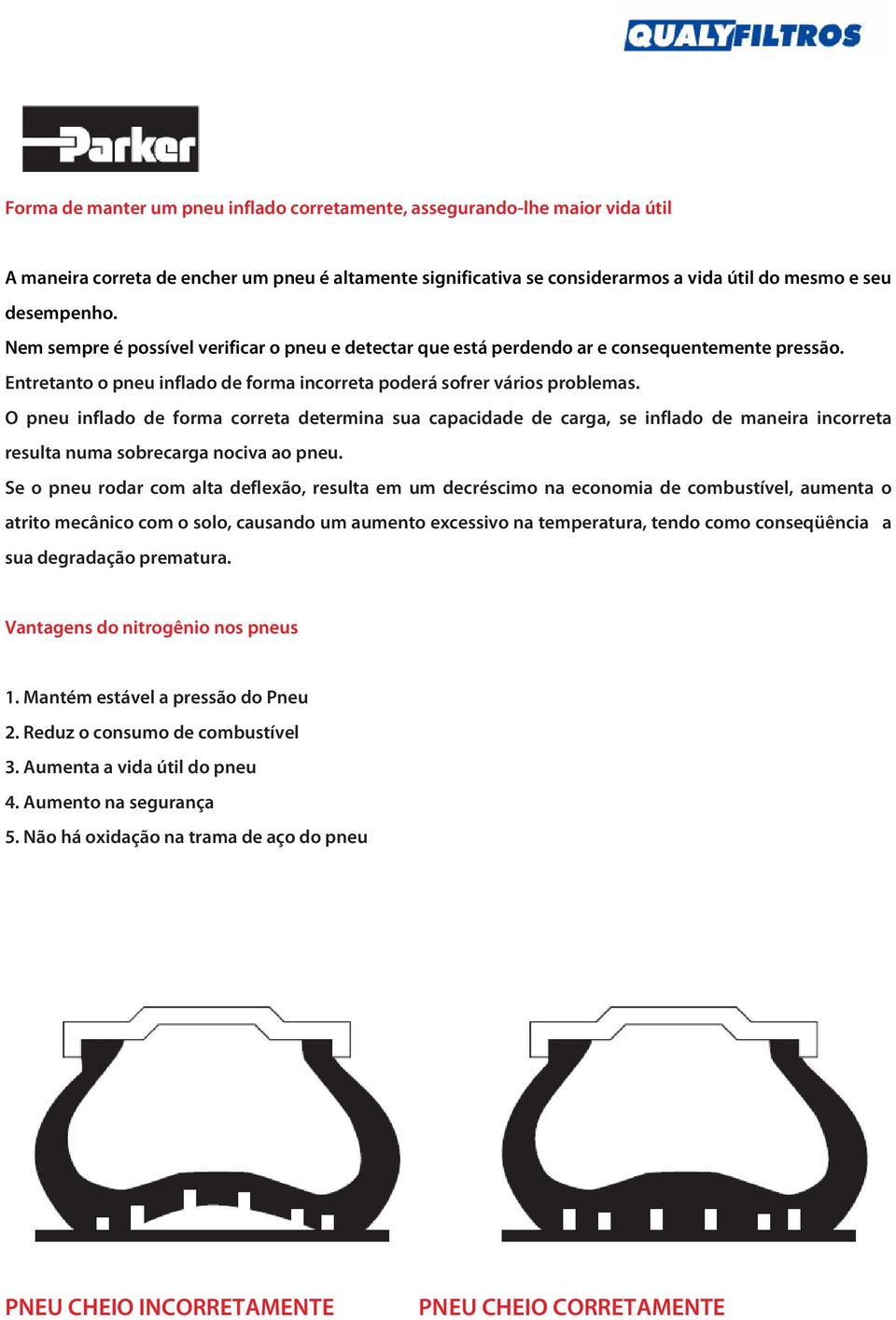 QUALYFILTROS

Parker

Forma de manter um pneu inflado corretamente, assegurando-lhe maior vida útil

A maneira correta de encher um pneu é altamente significativa se considerarmos a vida útil do mesmo e seu desempenho.
Nem sempre é possível verificar o pneu e detectar que está perdendo ar e consequentemente pressão.
Entretanto o pneu inflado de forma incorreta poderá sofrer vários problemas.
O pneu inflado de forma correta determina sua capacidade de carga, se inflado de maneira incorreta resulta numa sobrecarga nociva ao pneu.
Se o pneu rodar com alta deflexão, resulta em um decréscimo na economia de combustível, aumenta o atrito mecânico com o solo, causando um aumento excessivo na temperatura, tendo como conseqüência a sua degradação prematura.

Vantagens do nitrogênio nos pneus

1. Mantém estável a pressão do Pneu
2. Reduz o consumo de combustível
3. Aumenta a vida útil do pneu
4. Aumento na segurança
5. Não há oxidação na trama de aço do pneu

PNEU CHEIO INCORRETAMENTE

PNEU CHEIO CORRETAMENTE